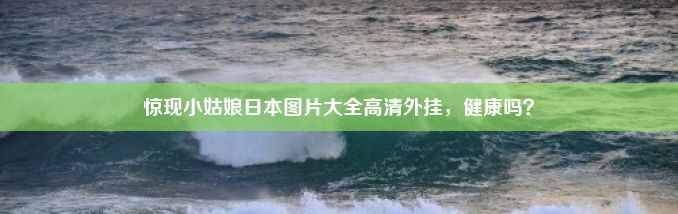 惊现小姑娘日本图片大全高清外挂，健康吗？